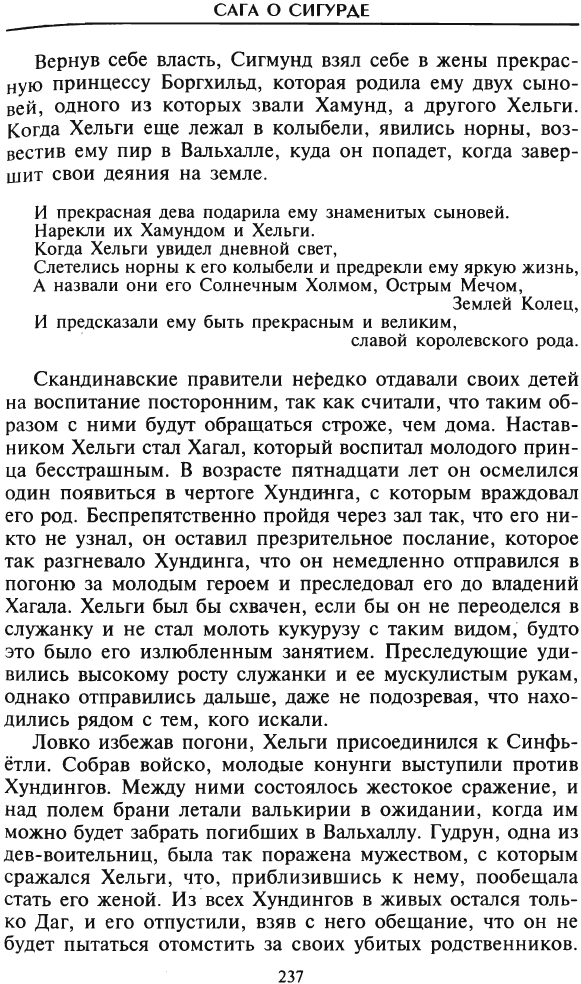 САГА О СИГУРДЕ

Вернув себе власть, Сигмунд взял себе в жены прекрасную принцессу Боргхильд, которая родила ему двух сыновей, одного из которых звали Хамунд, а другого Хельги. Когда Хельги еще лежал в колыбели, явились норны, возвестив ему пир в Вальхалле, куда он попадет, когда завершит свои деяния на земле.

И прекрасная дева подарила ему знаменитых сыновей.
Нарекли их Хамундом и Хельги.
Когда Хельги увидел дневной свет,
Слетелись норны к его колыбели и предрекли ему яркую жизнь,
А назвали они его Солнечным Холмом, Острым Мечом,
Землей Колец,
И предсказали ему быть прекрасным и великим,
славой королевского рода.

Скандинавские правители нередко отдавали своих детей на воспитание посторонним, так как считали, что таким образом с ними будут обращаться строже, чем дома. Наставником Хельги стал Хагал, который воспитал молодого принца бесстрашным. В возрасте пятнадцати лет он осмелился один появиться в чертоге Хундинга, с которым враждовал его род. Беспрепятственно пройдя через зал так, что его никто не узнал, он оставил презрительное послание, которое так разгневало Хундинга, что он немедленно отправился в погоню за молодым героем и преследовал его до владений Хагала. Хельги был бы схвачен, если бы он не переоделся в служанку и не стал молоть кукурузу с таким видом, будто это было его излюбленным занятием. Преследующие удивились высокому росту служанки и ее мускулистым рукам, однако отправились дальше, даже не подозревая, что находились рядом с тем, кого искали.

Ловко избежав погони, Хельги присоединился к Синфьётли. Собрав войско, молодые конунги выступили против Хундингов. Между ними состоялось жестокое сражение, и над полем брани летали валькирии в ожидании, когда им можно будет забрать погибших в Вальхаллу. Гудрун, одна из дев-воительниц, была так поражена мужеством, с которым сражался Хельги, что, приблизившись к нему, пообещала стать его женой. Из всех Хундингов в живых остался только Даг, и его отпустили, взяв с него обещание, что он не будет пытаться отомстить за своих убитых родственников.

237